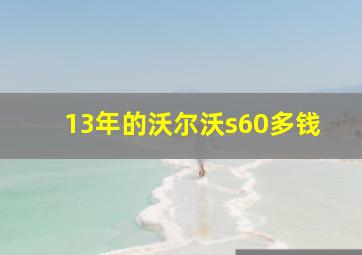 13年的沃尔沃s60多钱